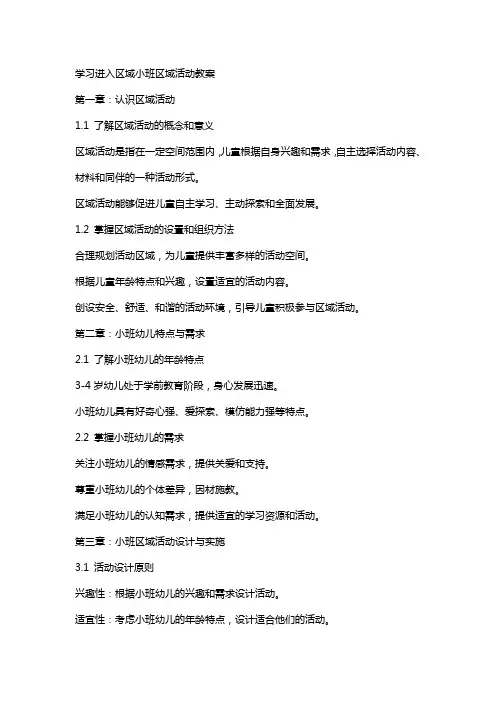 学习进入区域小班区域活动教案

第一章：认识区域活动

1.1 了解区域活动的概念和意义

区域活动是指在一定空间范围内，儿童根据自身兴趣和需求，自主选择活动内容、材料和同伴的一种活动形式。

区域活动能够促进儿童自主学习、主动探索和全面发展。

1.2 掌握区域活动的设置和组织方法

合理规划活动区域，为儿童提供丰富多样的活动空间。

根据儿童年龄特点和兴趣，设置适宜的活动内容。

创设安全、舒适、和谐的活动环境，引导儿童积极参与区域活动。

第二章：小班幼儿特点与需求

2.1 了解小班幼儿的年龄特点

3-4 岁幼儿处于学前教育阶段，身心发展迅速。

小班幼儿具有好奇心强、爱探索、模仿能力强等特点。

2.2 掌握小班幼儿的需求

关注小班幼儿的情感需求，提供关爱和支持。

尊重小班幼儿的个体差异，因材施教。

满足小班幼儿的认知需求，提供适宜的学习资源和活动。

第三章：小班区域活动设计与实施

3.1 活动设计原则

兴趣性：根据小班幼儿的兴趣和需求设计活动。

适宜性：考虑小班幼儿的年龄特点，设计适合他们的活动。